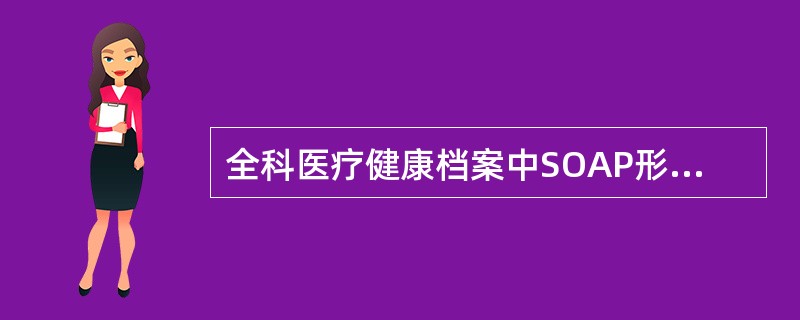 全科医疗健康档案中SOAP形...